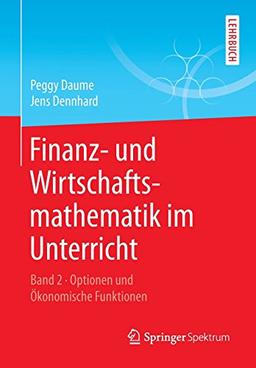 LEHRBUCH

Peggy Daume
Jens Dennhard

Finanz- und Wirtschaftsmathematik im Unterricht

Band 2 · Optionen und Ökonomische Funktionen

Springer Spektrum